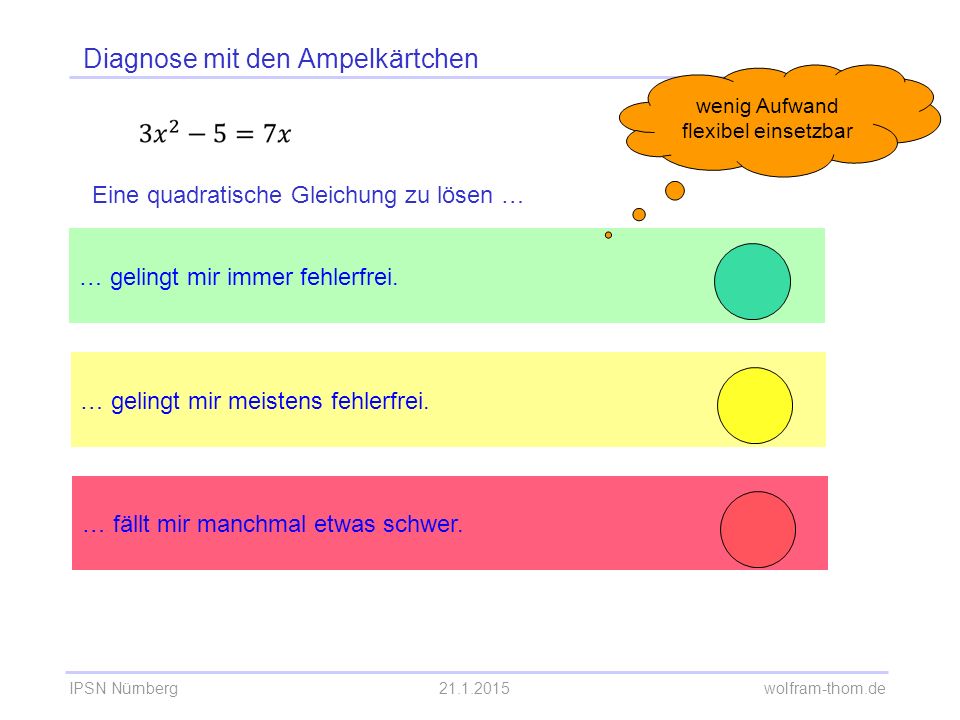 Diagnose mit den Ampelkärtchen

wenig Aufwand
flexibel einsetzbar

$3x^2 - 5 = 7x$

Eine quadratische Gleichung zu lösen …

… gelingt mir immer fehlerfrei.

… gelingt mir meistens fehlerfrei.

… fällt mir manchmal etwas schwer.

IPSN Nürnberg 21.1.2015 wolfram-thom.de